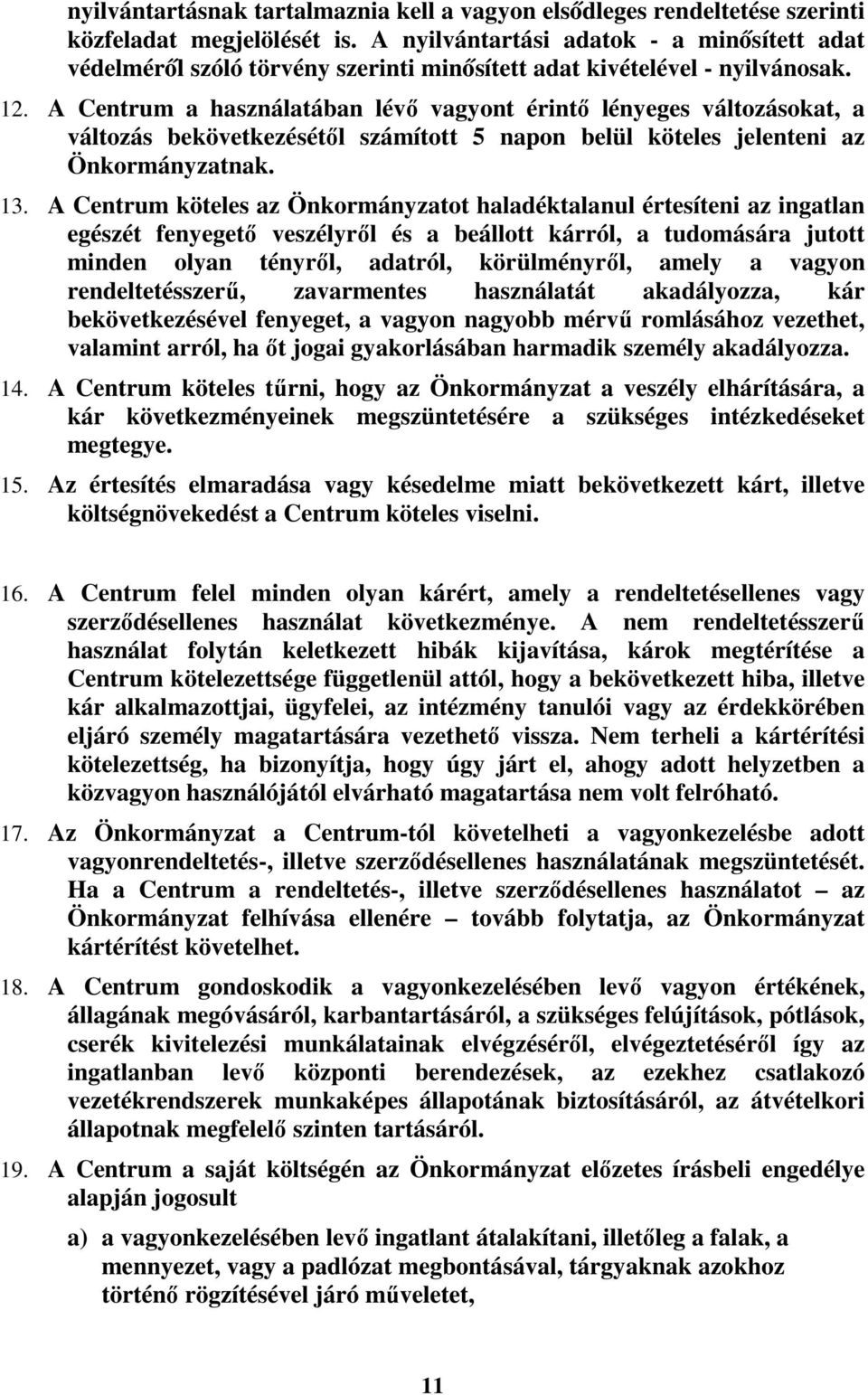 nyilvántartásnak tartalmaznia kell a vagyon elsődleges rendeltetése szerinti közfeladat megjelölését is. A nyilvántartási adatok - a minősített adat védelméről szóló törvény szerinti minősített adat kivételével - nyilvánosak.

12. A Centrum a használatában lévő vagyont érintő lényeges változásokat, a változás bekövetkezésétől számított 5 napon belül köteles jelenteni az Önkormányzatnak.

13. A Centrum köteles az Önkormányzatot haladéktalanul értesíteni az ingatlan egészét fenyegető veszélyről és a beállott kárról, a tudomására jutott minden olyan tényről, adatról, körülményről, amely a vagyon rendeltetésszerű, zavarmentes használatát akadályozza, kár bekövetkezésével fenyeget, a vagyon nagyobb mérvű romlásához vezethet, valamint arról, ha őt jogai gyakorlásában harmadik személy akadályozza.

14. A Centrum köteles tűrni, hogy az Önkormányzat a veszély elhárítására, a kár következményeinek megszüntetésére a szükséges intézkedéseket megtegye.

15. Az értesítés elmaradása vagy késedelme miatt bekövetkezett kárt, illetve költségnövekedést a Centrum köteles viselni.

16. A Centrum felel minden olyan kárért, amely a rendeltetésellenes vagy szerződésellenes használat következménye. A nem rendeltetésszerű használat folytán keletkezett hibák kijavítása, károk megtérítése a Centrum kötelezettsége függetlenül attól, hogy a bekövetkezett hiba, illetve kár alkalmazottjai, ügyfelei, az intézmény tanulói vagy az érdekkörében eljáró személy magatartására vezethető vissza. Nem terheli a kártérítési kötelezettség, ha bizonyítja, hogy úgy járt el, ahogy adott helyzetben a közvagyon használójától elvárható magatartása nem volt felróható.

17. Az Önkormányzat a Centrum-tól követelheti a vagyonkezelésbe adott vagyonrendeltetés-, illetve szerződésellenes használatának megszüntetését. Ha a Centrum a rendeltetés-, illetve szerződésellenes használatot – az Önkormányzat felhívása ellenére – tovább folytatja, az Önkormányzat kártérítést követelhet.

18. A Centrum gondoskodik a vagyonkezelésében levő vagyon értékének, állagának megóvásáról, karbantartásáról, a szükséges felújítások, pótlások, cserék kivitelezési munkálatainak elvégzéséről, elvégeztetéséről így az ingatlanban levő központi berendezések, az ezekhez csatlakozó vezetékrendszerek munkaképes állapotának biztosításáról, az átvételkori állapotnak megfelelő szinten tartásáról.

19. A Centrum a saját költségén az Önkormányzat előzetes írásbeli engedélye alapján jogosult

a) a vagyonkezelésében levő ingatlant átalakítani, illetőleg a falak, a mennyezet, vagy a padlózat megbontásával, tárgyaknak azokhoz történő rögzítésével járó műveletet,

11